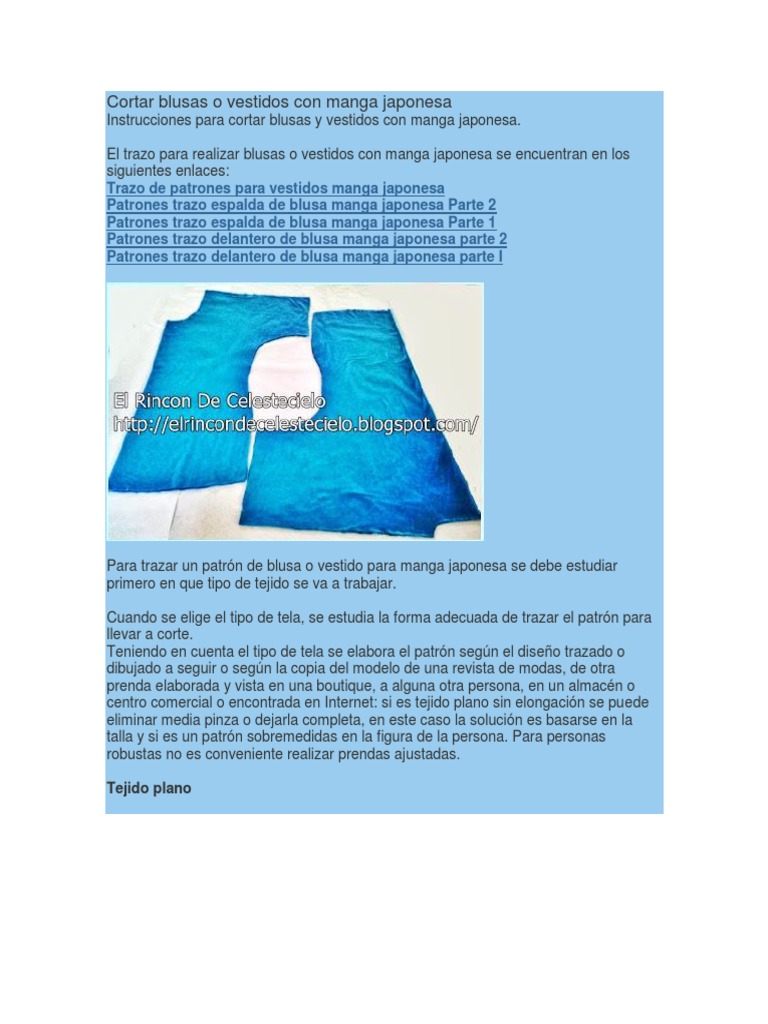 Cortar blusas o vestidos con manga japonesa
Instrucciones para cortar blusas y vestidos con manga japonesa.

El trazo para realizar blusas o vestidos con manga japonesa se encuentran en los siguientes enlaces:
Trazo de patrones para vestidos manga japonesa
Patrones trazo espalda de blusa manga japonesa Parte 2
Patrones trazo espalda de blusa manga japonesa Parte 1
Patrones trazo delantero de blusa manga japonesa parte 2
Patrones trazo delantero de blusa manga japonesa parte I

El Rincon De Celestecielo
http://elrincondecelestecielo.blogspot.com/

Para trazar un patrón de blusa o vestido para manga japonesa se debe estudiar primero en que tipo de tejido se va a trabajar.

Cuando se elige el tipo de tela, se estudia la forma adecuada de trazar el patrón para llevar a corte.
Teniendo en cuenta el tipo de tela se elabora el patrón según el diseño trazado o dibujado a seguir o según la copia del modelo de una revista de modas, de otra prenda elaborada y vista en una boutique, a alguna otra persona, en un almacén o centro comercial o encontrada en Internet: si es tejido plano sin elongación se puede eliminar media pinza o dejarla completa, en este caso la solución es basarse en la talla y si es un patrón sobremedidas en la figura de la persona. Para personas robustas no es conveniente realizar prendas ajustadas.

Tejido plano